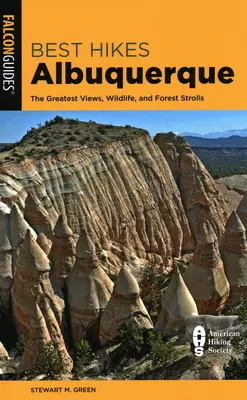 FALCONGUIDES®

BEST HIKES
Albuquerque

The Greatest Views, Wildlife, and Forest Strolls

AHS American Hiking Society

STEWART M. GREEN